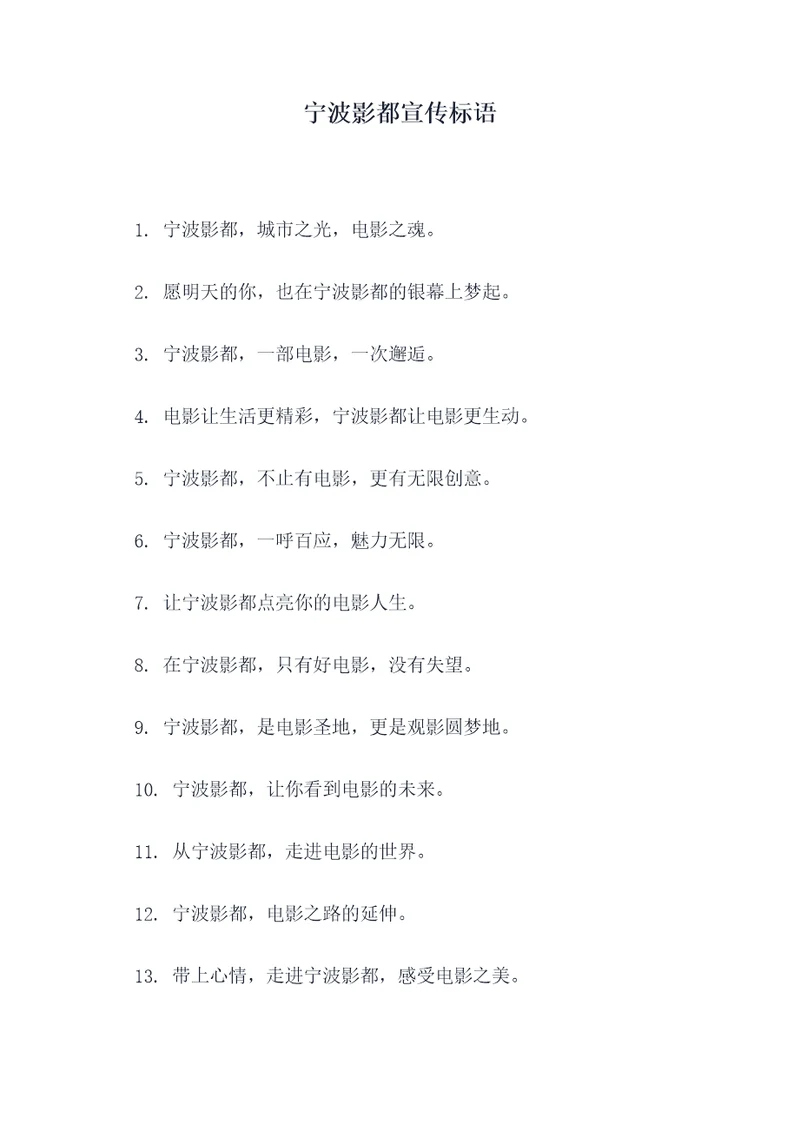 宁波影都宣传标语

1. 宁波影都，城市之光，电影之魂。

2. 愿明天的你，也在宁波影都的银幕上梦起。

3. 宁波影都，一部电影，一次邂逅。

4. 电影让生活更精彩，宁波影都让电影更生动。

5. 宁波影都，不止有电影，更有无限创意。

6. 宁波影都，一呼百应，魅力无限。

7. 让宁波影都点亮你的电影人生。

8. 在宁波影都，只有好电影，没有失望。

9. 宁波影都，是电影圣地，更是观影圆梦地。

10. 宁波影都，让你看到电影的未来。

11. 从宁波影都，走进电影的世界。

12. 宁波影都，电影之路的延伸。

13. 带上心情，走进宁波影都，感受电影之美。